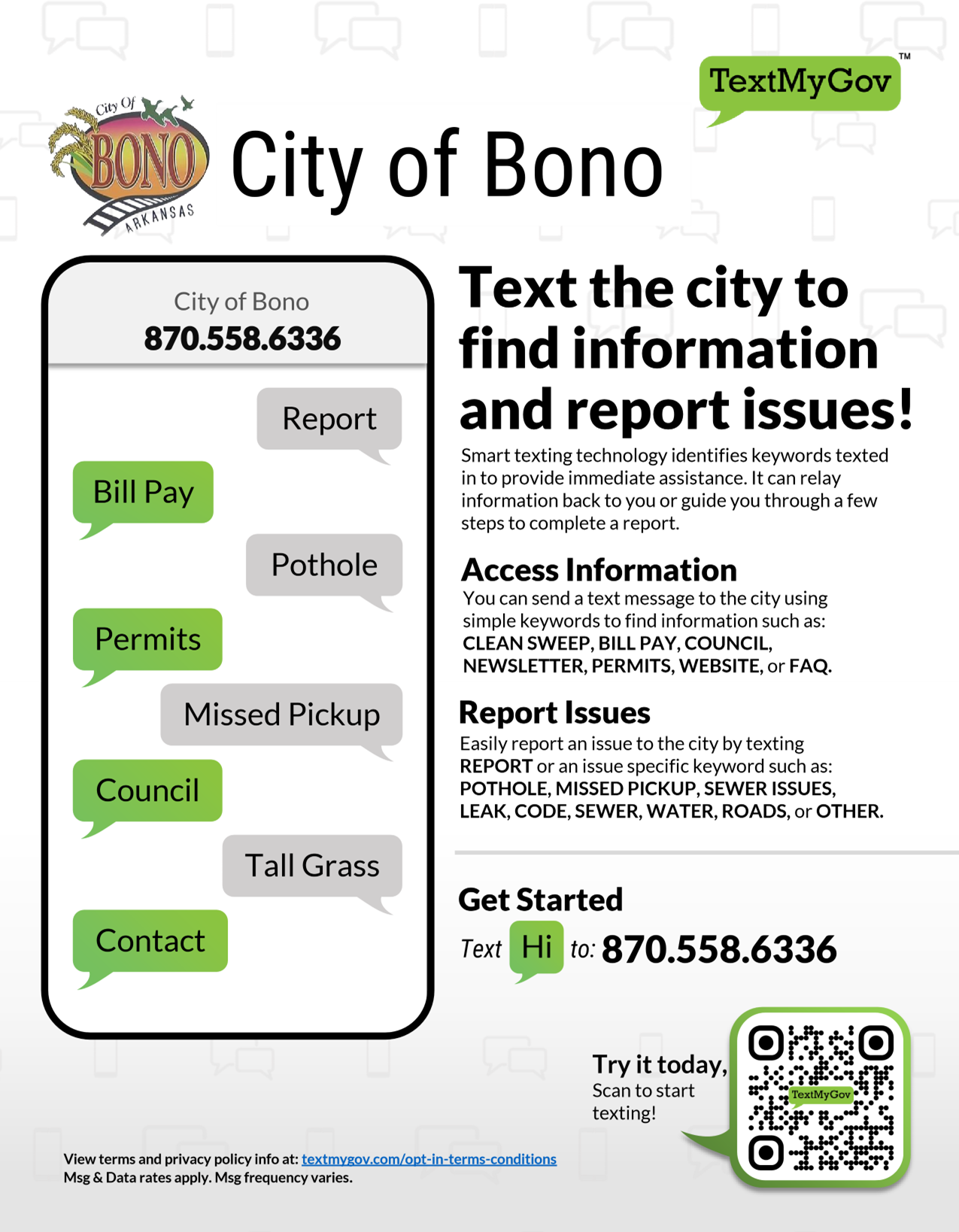 TextMyGov™

City Of
BONO
ARKANSAS

City of Bono

City of Bono
870.558.6336

Report

Bill Pay

Pothole

Permits

Missed Pickup

Council

Tall Grass

Contact

Text the city to find information and report issues!

Smart texting technology identifies keywords texted in to provide immediate assistance. It can relay information back to you or guide you through a few steps to complete a report.

Access Information

You can send a text message to the city using simple keywords to find information such as: CLEAN SWEEP, BILL PAY, COUNCIL, NEWSLETTER, PERMITS, WEBSITE, or FAQ.

Report Issues

Easily report an issue to the city by texting REPORT or an issue specific keyword such as: POTHOLE, MISSED PICKUP, SEWER ISSUES, LEAK, CODE, SEWER, WATER, ROADS, or OTHER.

Get Started

Text Hi to: 870.558.6336

Try it today,
Scan to start texting!

TextMyGov

View terms and privacy policy info at: textmygov.com/opt-in-terms-conditions
Msg & Data rates apply. Msg frequency varies.